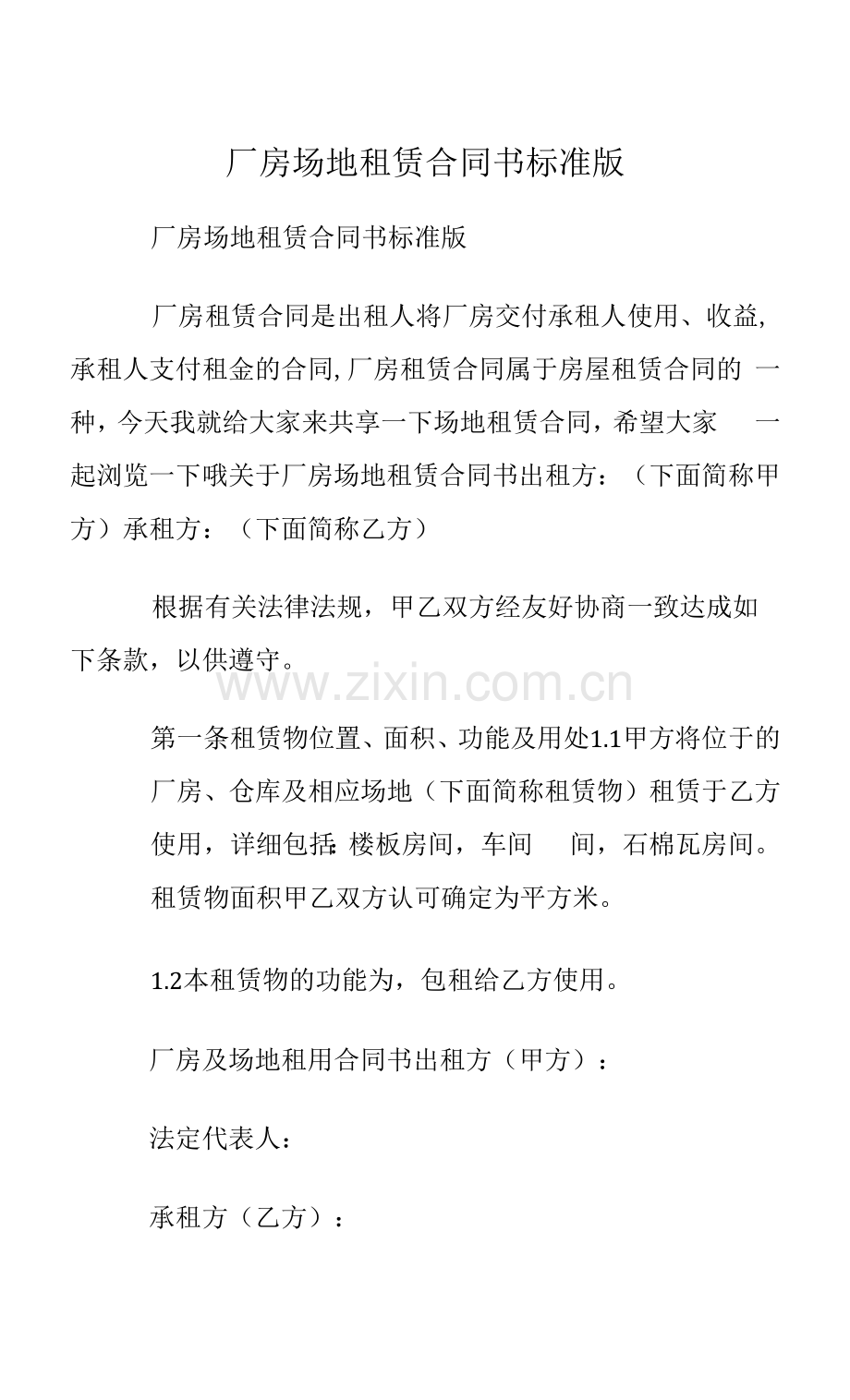 厂房场地租赁合同书标准版

厂房场地租赁合同书标准版

厂房租赁合同是出租人将厂房交付承租人使用、收益，承租人支付租金的合同,厂房租赁合同属于房屋租赁合同的一种，今天我就给大家来共享一下场地租赁合同，希望大家一起浏览一下哦关于厂房场地租赁合同书出租方：（下面简称甲方）承租方：（下面简称乙方）

根据有关法律法规，甲乙双方经友好协商一致达成如下条款，以供遵守。

第一条租赁物位置、面积、功能及用处1.1甲方将位于的厂房、仓库及相应场地（下面简称租赁物）租赁于乙方使用，详细包括:楼板房间，车间 间，石棉瓦房间。租赁物面积甲乙双方认可确定为平方米。

1.2本租赁物的功能为，包租给乙方使用。

厂房及场地租用合同书出租方（甲方）：

法定代表人：

承租方（乙方）：

www.zixin.com.cn